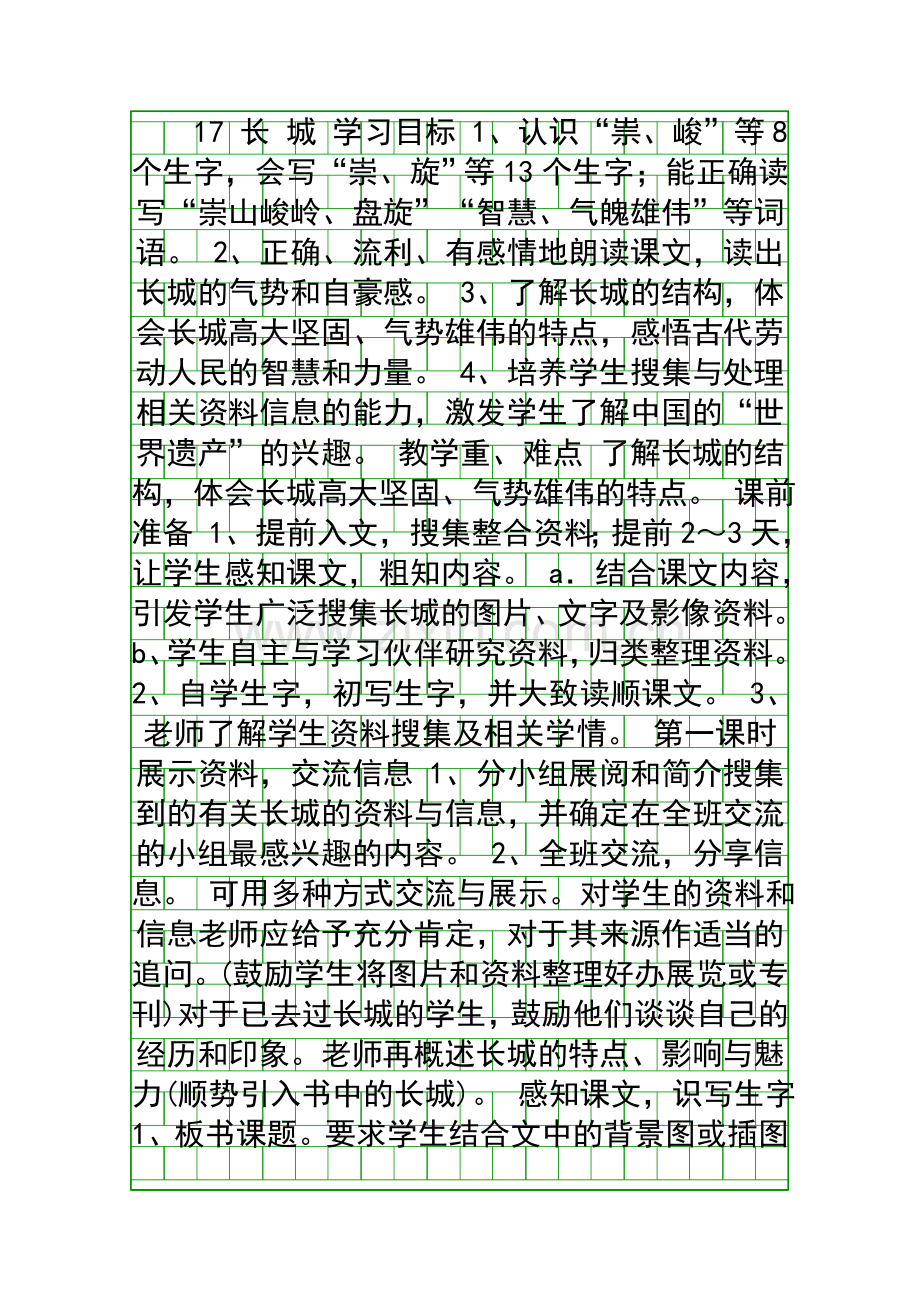 17 长 城 学习目标 1、认识“崇、峻”等8个生字，会写“崇、旋”等13个生字；能正确读写“崇山峻岭、盘旋”“智慧、气魄雄伟”等词语。 2、正确、流利、有感情地朗读课文，读出长城的气势和自豪感。 3、了解长城的结构，体会长城高大坚固、气势雄伟的特点，感悟古代劳动人民的智慧和力量。 4、培养学生搜集与处理相关资料信息的能力，激发学生了解中国的“世界遗产”的兴趣。 教学重、难点 了解长城的结构，体会长城高大坚固、气势雄伟的特点。 课前准备 1、提前入文，搜集整合资料；提前2～3天，让学生感知课文，粗知内容。 a．结合课文内容，引发学生广泛搜集长城的图片、文字及影像资料。b、学生自主与学习伙伴研究资料，归类整理资料。2、自学生字，初写生字，并大致读顺课文。 3、老师了解学生资料搜集及相关学情。 第一课时 展示资料，交流信息 1、分小组展阅和简介搜集到的有关长城的资料与信息，并确定在全班交流的小组最感兴趣的内容。 2、全班交流，分享信息。 可用多种方式交流与展示。对学生的资料和信息老师应给予充分肯定，对于其来源作适当的追问。(鼓励学生将图片和资料整理好办展览或专刊)对于已去过长城的学生，鼓励他们谈谈自己的经历和印象。老师再概述长城的特点、影响与魅力(顺势引入书中的长城)。 感知课文，识写生字 1、板书课题。要求学生结合文中的背景图或插图